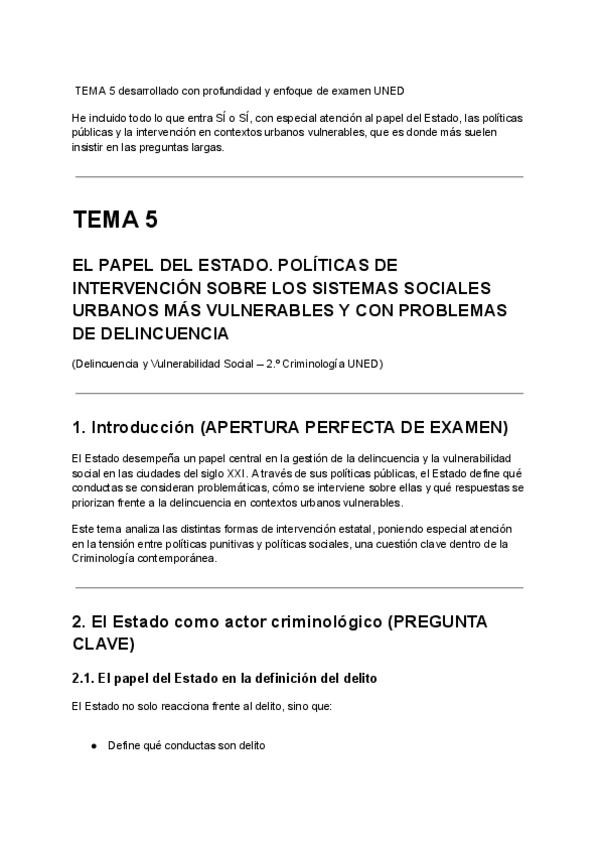 TEMA 5 desarrollado con profundidad y enfoque de examen UNED

He incluido todo lo que entra SÍ o SÍ, con especial atención al papel del Estado, las políticas públicas y la intervención en contextos urbanos vulnerables, que es donde más suelen insistir en las preguntas largas.

TEMA 5

EL PAPEL DEL ESTADO. POLÍTICAS DE INTERVENCIÓN SOBRE LOS SISTEMAS SOCIALES URBANOS MÁS VULNERABLES Y CON PROBLEMAS DE DELINCUENCIA

(Delincuencia y Vulnerabilidad Social – 2.º Criminología UNED)

1. Introducción (APERTURA PERFECTA DE EXAMEN)

El Estado desempeña un papel central en la gestión de la delincuencia y la vulnerabilidad social en las ciudades del siglo XXI. A través de sus políticas públicas, el Estado define qué conductas se consideran problemáticas, cómo se interviene sobre ellas y qué respuestas se priorizan frente a la delincuencia en contextos urbanos vulnerables.

Este tema analiza las distintas formas de intervención estatal, poniendo especial atención en la tensión entre políticas punitivas y políticas sociales, una cuestión clave dentro de la Criminología contemporánea.

2. El Estado como actor criminológico (PREGUNTA CLAVE)

2.1. El papel del Estado en la definición del delito

El Estado no solo reacciona frente al delito, sino que:

● Define qué conductas son delito